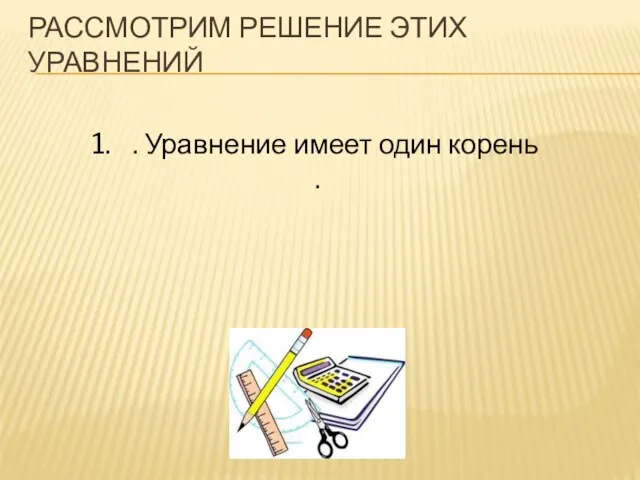 РАССМОТРИМ РЕШЕНИЕ ЭТИХ УРАВНЕНИЙ

1. . Уравнение имеет один корень
.